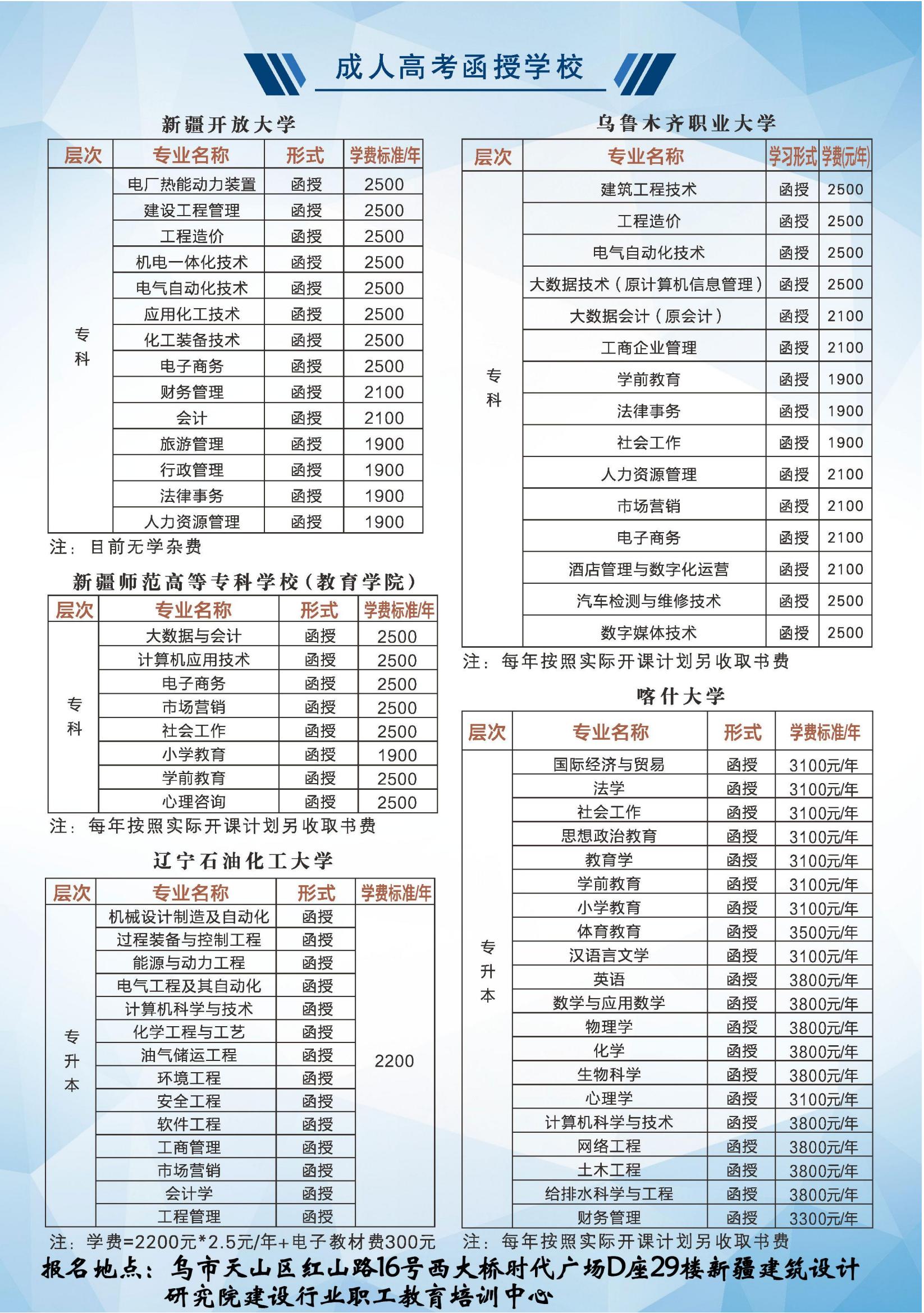 成人高考函授学校

新疆开放大学

| 层次 | 专业名称 | 形式 | 学费标准/年 |
|---|---|---|---|
| 专科 | 电厂热能动力装置 | 函授 | 2500 |
| | 建设工程管理 | 函授 | 2500 |
| | 工程造价 | 函授 | 2500 |
| | 机电一体化技术 | 函授 | 2500 |
| | 电气自动化技术 | 函授 | 2500 |
| | 应用化工技术 | 函授 | 2500 |
| | 化工装备技术 | 函授 | 2500 |
| | 电子商务 | 函授 | 2500 |
| | 财务管理 | 函授 | 2100 |
| | 会计 | 函授 | 2100 |
| | 旅游管理 | 函授 | 1900 |
| | 行政管理 | 函授 | 1900 |
| | 法律事务 | 函授 | 1900 |
| | 人力资源管理 | 函授 | 1900 |

注：目前无学杂费

新疆师范高等专科学校（教育学院）

| 层次 | 专业名称 | 形式 | 学费标准/年 |
|---|---|---|---|
| 专科 | 大数据与会计 | 函授 | 2500 |
| | 计算机应用技术 | 函授 | 2500 |
| | 电子商务 | 函授 | 2500 |
| | 市场营销 | 函授 | 2500 |
| | 社会工作 | 函授 | 2500 |
| | 小学教育 | 函授 | 1900 |
| | 学前教育 | 函授 | 2500 |
| | 心理咨询 | 函授 | 2500 |

注：每年按照实际开课计划另收取书费

辽宁石油化工大学

| 层次 | 专业名称 | 形式 | 学费标准/年 |
|---|---|---|---|
| 专升本 | 机械设计制造及自动化 | 函授 | 2200 |
| | 过程装备与控制工程 | 函授 | |
| | 能源与动力工程 | 函授 | |
| | 电气工程及其自动化 | 函授 | |
| | 计算机科学与技术 | 函授 | |
| | 化学工程与工艺 | 函授 | |
| | 油气储运工程 | 函授 | |
| | 环境工程 | 函授 | |
| | 安全工程 | 函授 | |
| | 软件工程 | 函授 | |
| | 工商管理 | 函授 | |
| | 市场营销 | 函授 | |
| | 会计学 | 函授 | |
| | 工程管理 | 函授 | |

注：学费=2200元*2.5元/年+电子教材费300元

乌鲁木齐职业大学

| 层次 | 专业名称 | 学习形式 | 学费(元/年) |
|---|---|---|---|
| 专科 | 建筑工程技术 | 函授 | 2500 |
| | 工程造价 | 函授 | 2500 |
| | 电气自动化技术 | 函授 | 2500 |
| | 大数据技术（原计算机信息管理） | 函授 | 2500 |
| | 大数据会计（原会计） | 函授 | 2100 |
| | 工商企业管理 | 函授 | 2100 |
| | 学前教育 | 函授 | 1900 |
| | 法律事务 | 函授 | 1900 |
| | 社会工作 | 函授 | 1900 |
| | 人力资源管理 | 函授 | 2100 |
| | 市场营销 | 函授 | 2100 |
| | 电子商务 | 函授 | 2100 |
| | 酒店管理与数字化运营 | 函授 | 2100 |
| | 汽车检测与维修技术 | 函授 | 2500 |
| | 数字媒体技术 | 函授 | 2500 |

注：每年按照实际开课计划另收取书费

喀什大学

| 层次 | 专业名称 | 形式 | 学费标准/年 |
|---|---|---|---|
| 专升本 | 国际经济与贸易 | 函授 | 3100元/年 |
| | 法学 | 函授 | 3100元/年 |
| | 社会工作 | 函授 | 3100元/年 |
| | 思想政治教育 | 函授 | 3100元/年 |
| | 教育学 | 函授 | 3100元/年 |
| | 学前教育 | 函授 | 3100元/年 |
| | 小学教育 | 函授 | 3100元/年 |
| | 体育教育 | 函授 | 3500元/年 |
| | 汉语言文学 | 函授 | 3100元/年 |
| | 英语 | 函授 | 3800元/年 |
| | 数学与应用数学 | 函授 | 3800元/年 |
| | 物理学 | 函授 | 3800元/年 |
| | 化学 | 函授 | 3800元/年 |
| | 生物科学 | 函授 | 3800元/年 |
| | 心理学 | 函授 | 3100元/年 |
| | 计算机科学与技术 | 函授 | 3800元/年 |
| | 网络工程 | 函授 | 3800元/年 |
| | 土木工程 | 函授 | 3800元/年 |
| | 给排水科学与工程 | 函授 | 3800元/年 |
| | 财务管理 | 函授 | 3300元/年 |

注：每年按照实际开课计划另收取书费

报名地点：乌市天山区红山路16号西大桥时代广场D座29楼新疆建筑设计研究院建设行业职工教育培训中心